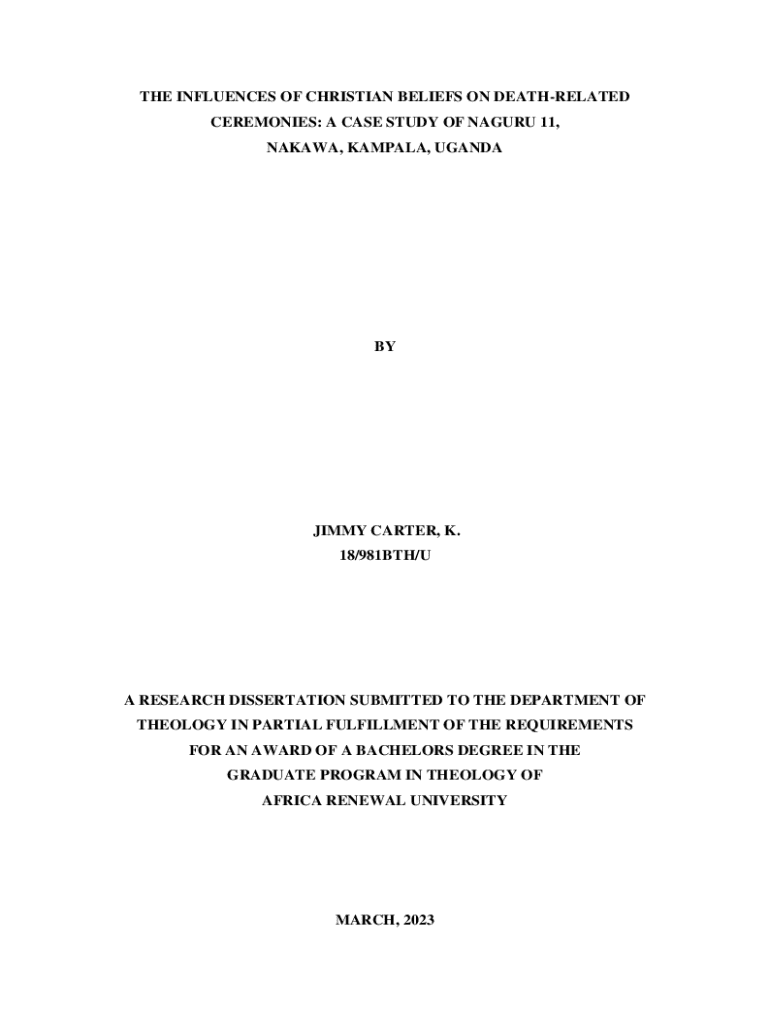 THE INFLUENCES OF CHRISTIAN BELIEFS ON DEATH-RELATED CEREMONIES: A CASE STUDY OF NAGURU 11, NAKAWA, KAMPALA, UGANDA

BY

JIMMY CARTER, K.
18/981BTH/U

A RESEARCH DISSERTATION SUBMITTED TO THE DEPARTMENT OF THEOLOGY IN PARTIAL FULFILLMENT OF THE REQUIREMENTS FOR AN AWARD OF A BACHELORS DEGREE IN THE GRADUATE PROGRAM IN THEOLOGY OF AFRICA RENEWAL UNIVERSITY

MARCH, 2023